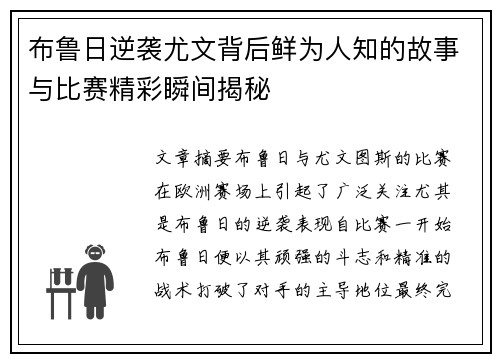 布鲁日逆袭尤文背后鲜为人知的故事与比赛精彩瞬间揭秘

文章摘要布鲁日与尤文图斯的比赛在欧洲赛场上引起了广泛关注尤其是布鲁日的逆袭表现自比赛一开始布鲁日便以其顽强的斗志和精准的战术打破了对手的主导地位最终完